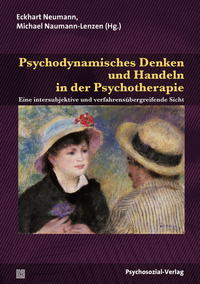 Eckhart Neumann,
Michael Naumann-Lenzen (Hg.)

Psychodynamisches Denken und Handeln in der Psychotherapie

Eine intersubjektive und verfahrensübergreifende Sicht

Psychosozial-Verlag